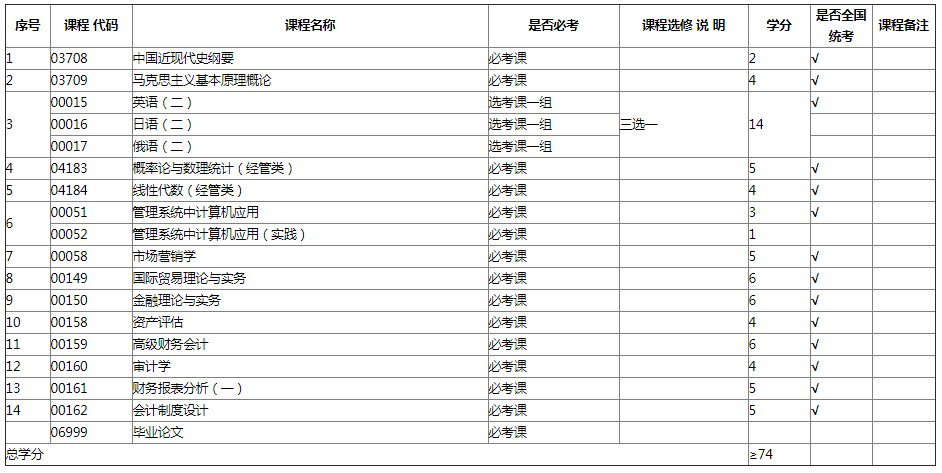 | 序号 | 课程 代码 | 课程名称 | 是否必考 | 课程选修 说 明 | 学分 | 是否全国统考 | 课程备注 |
|---|---|---|---|---|---|---|---|
| 1 | 03708 | 中国近现代史纲要 | 必考课 | | 2 | √ | |
| 2 | 03709 | 马克思主义基本原理概论 | 必考课 | | 4 | √ | |
| 3 | 00015 | 英语（二） | 选考课一组 | 三选一 | 14 | √ | |
| | 00016 | 日语（二） | 选考课一组 | | | | |
| | 00017 | 俄语（二） | 选考课一组 | | | | |
| 4 | 04183 | 概率论与数理统计（经管类） | 必考课 | | 5 | √ | |
| 5 | 04184 | 线性代数（经管类） | 必考课 | | 4 | √ | |
| 6 | 00051 | 管理系统中计算机应用 | 必考课 | | 3 | √ | |
| | 00052 | 管理系统中计算机应用（实践） | 必考课 | | 1 | | |
| 7 | 00058 | 市场营销学 | 必考课 | | 5 | √ | |
| 8 | 00149 | 国际贸易理论与实务 | 必考课 | | 6 | √ | |
| 9 | 00150 | 金融理论与实务 | 必考课 | | 6 | √ | |
| 10 | 00158 | 资产评估 | 必考课 | | 4 | √ | |
| 11 | 00159 | 高级财务会计 | 必考课 | | 6 | √ | |
| 12 | 00160 | 审计学 | 必考课 | | 4 | √ | |
| 13 | 00161 | 财务报表分析（一） | 必考课 | | 5 | √ | |
| 14 | 00162 | 会计制度设计 | 必考课 | | 5 | √ | |
| | 06999 | 毕业论文 | 必考课 | | | | |
| 总学分 | | | | | ≥74 | | |